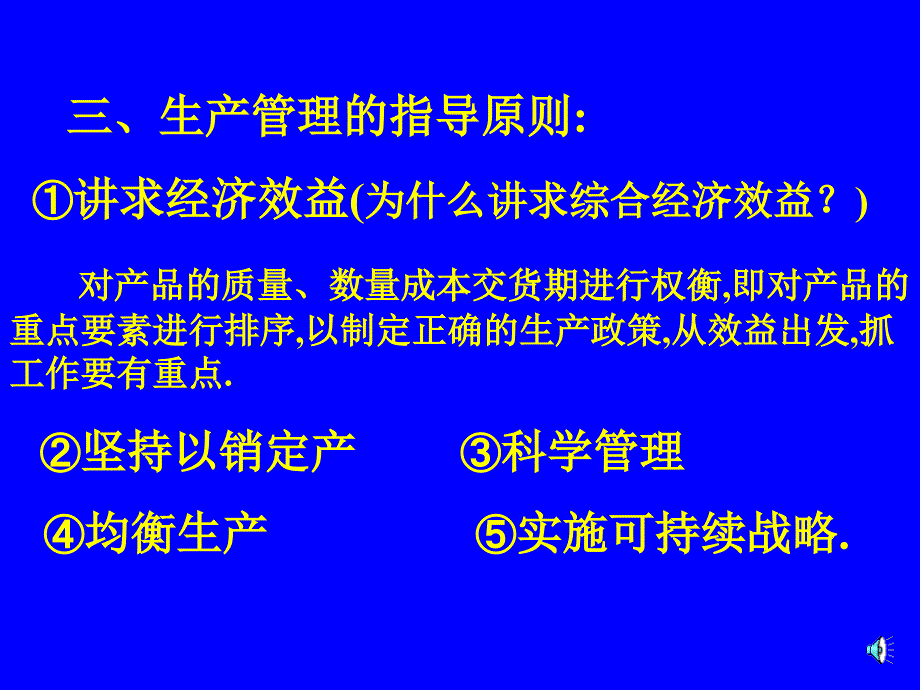 三、生产管理的指导原则:

①讲求经济效益(为什么讲求综合经济效益？)

对产品的质量、数量成本交货期进行权衡,即对产品的重点要素进行排序,以制定正确的生产政策,从效益出发,抓工作要有重点.

②坚持以销定产　③科学管理

④均衡生产　⑤实施可持续战略.